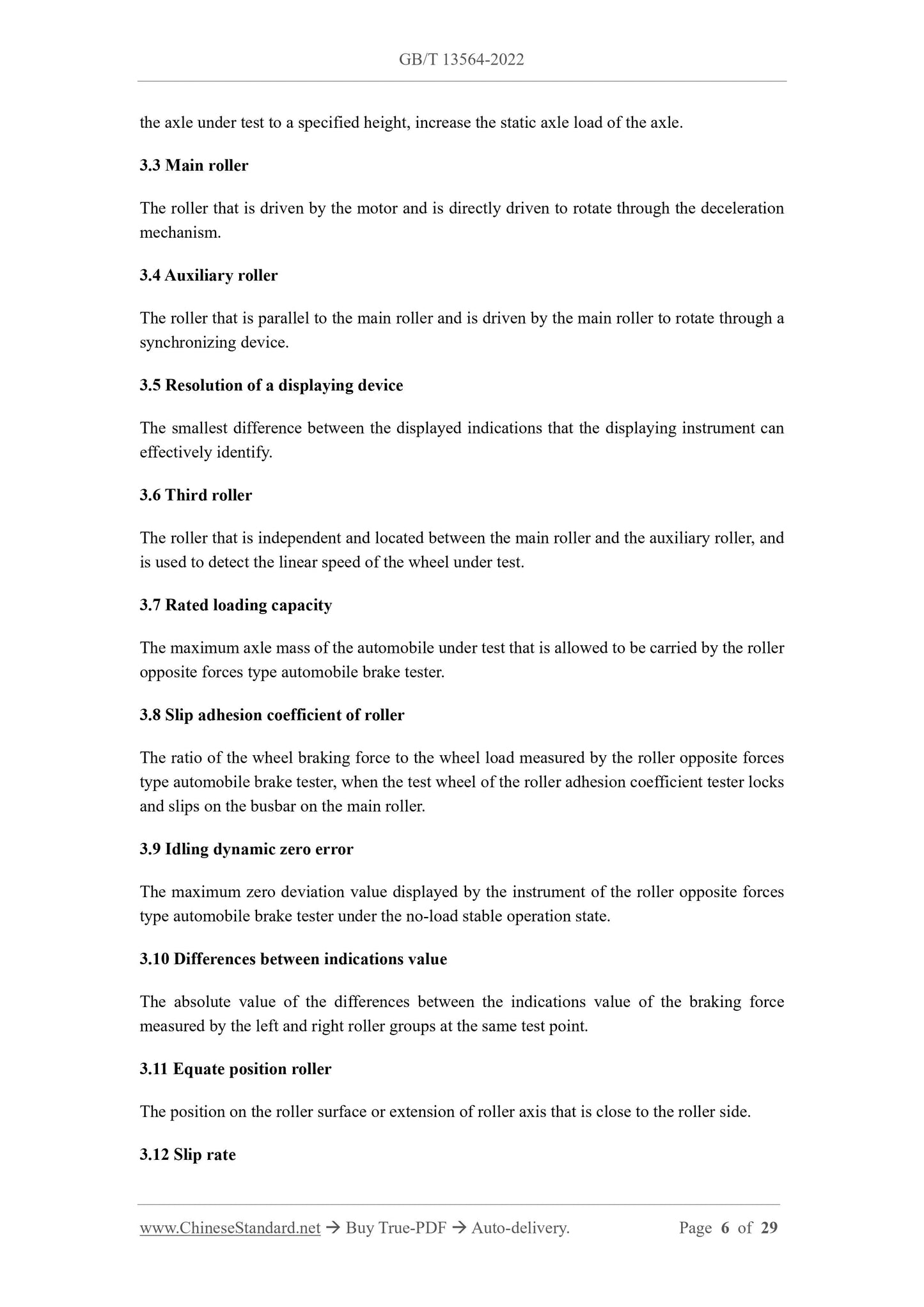 GB/T 13564-2022

the axle under test to a specified height, increase the static axle load of the axle.

3.3 Main roller

The roller that is driven by the motor and is directly driven to rotate through the deceleration mechanism.

3.4 Auxiliary roller

The roller that is parallel to the main roller and is driven by the main roller to rotate through a synchronizing device.

3.5 Resolution of a displaying device

The smallest difference between the displayed indications that the displaying instrument can effectively identify.

3.6 Third roller

The roller that is independent and located between the main roller and the auxiliary roller, and is used to detect the linear speed of the wheel under test.

3.7 Rated loading capacity

The maximum axle mass of the automobile under test that is allowed to be carried by the roller opposite forces type automobile brake tester.

3.8 Slip adhesion coefficient of roller

The ratio of the wheel braking force to the wheel load measured by the roller opposite forces type automobile brake tester, when the test wheel of the roller adhesion coefficient tester locks and slips on the busbar on the main roller.

3.9 Idling dynamic zero error

The maximum zero deviation value displayed by the instrument of the roller opposite forces type automobile brake tester under the no-load stable operation state.

3.10 Differences between indications value

The absolute value of the differences between the indications value of the braking force measured by the left and right roller groups at the same test point.

3.11 Equate position roller

The position on the roller surface or extension of roller axis that is close to the roller side.

3.12 Slip rate

www.ChineseStandard.net → Buy True-PDF → Auto-delivery. Page 6 of 29